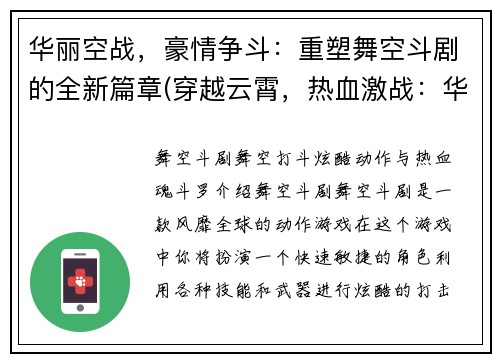 华丽空战，豪情争斗：重塑舞空斗剧的全新篇章(穿越云霄，热血激战：华

舞空斗剧舞空打斗炫酷动作与热血魂斗罗介绍舞空斗剧舞空斗剧是一款风靡全球的动作游戏在这个游戏中你将扮演一个快速敏捷的角色利用各种技能和武器进行炫酷的打击